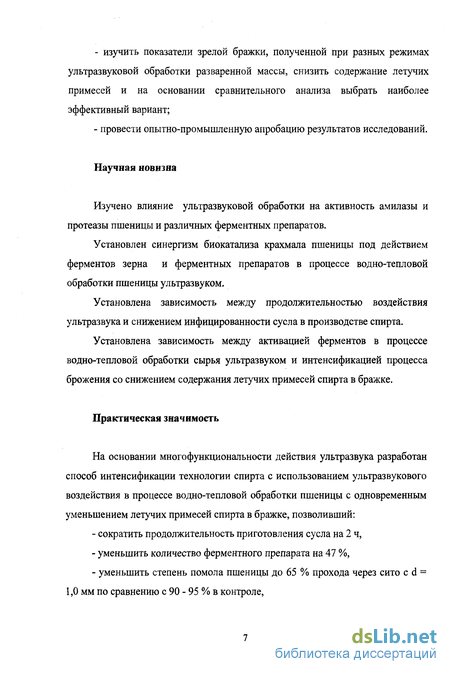 - изучить показатели зрелой бражки, полученной при разных режимах ультразвуковой обработки разваренной массы, снизить содержание летучих примесей и на основании сравнительного анализа выбрать наиболее эффективный вариант;

- провести опытно-промышленную апробацию результатов исследований.

Научная новизна

Изучено влияние ультразвуковой обработки на активность амилазы и протеазы пшеницы и различных ферментных препаратов.

Установлен синергизм биокатализа крахмала пшеницы под действием ферментов зерна и ферментных препаратов в процессе водно-тепловой обработки пшеницы ультразвуком.

Установлена зависимость между продолжительностью воздействия ультразвука и снижением инфицированности сусла в производстве спирта.

Установлена зависимость между активацией ферментов в процессе водно-тепловой обработки сырья ультразвуком и интенсификацией процесса брожения со снижением содержания летучих примесей спирта в бражке.

Практическая значимость

На основании многофункциональности действия ультразвука разработан способ интенсификации технологии спирта с использованием ультразвукового воздействия в процессе водно-тепловой обработки пшеницы с одновременным уменьшением летучих примесей спирта в бражке, позволивший:

- сократить продолжительность приготовления сусла на 2 ч,

- уменьшить количество ферментного препарата на 47 %,

- уменьшить степень помола пшеницы до 65 % прохода через сито с d = 1,0 мм по сравнению с 90 - 95 % в контроле,

7

dsLib.net
библиотека диссертаций